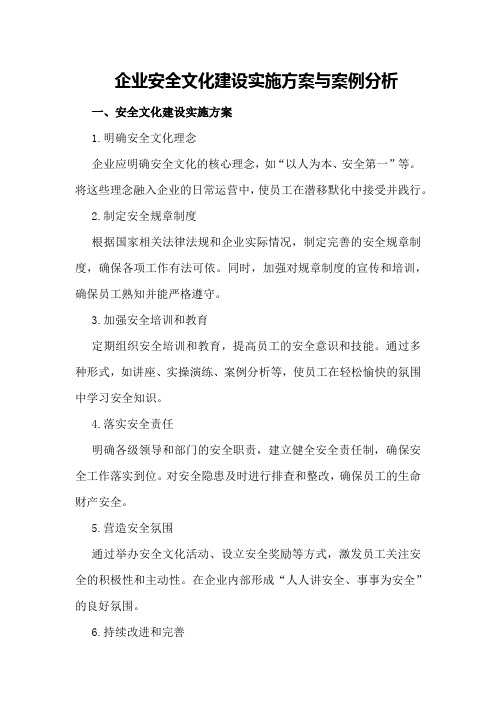 企业安全文化建设实施方案与案例分析

一、安全文化建设实施方案

1.明确安全文化理念

企业应明确安全文化的核心理念，如“以人为本、安全第一”等。将这些理念融入企业的日常运营中，使员工在潜移默化中接受并践行。

2.制定安全规章制度

根据国家相关法律法规和企业实际情况，制定完善的安全规章制度，确保各项工作有法可依。同时，加强对规章制度的宣传和培训，确保员工熟知并能严格遵守。

3.加强安全培训和教育

定期组织安全培训和教育，提高员工的安全意识和技能。通过多种形式，如讲座、实操演练、案例分析等，使员工在轻松愉快的氛围中学习安全知识。

4.落实安全责任

明确各级领导和部门的安全职责，建立健全安全责任制，确保安全工作落实到位。对安全隐患及时进行排查和整改，确保员工的生命财产安全。

5.营造安全氛围

通过举办安全文化活动、设立安全奖励等方式，激发员工关注安全的积极性和主动性。在企业内部形成“人人讲安全、事事为安全”的良好氛围。

6.持续改进和完善